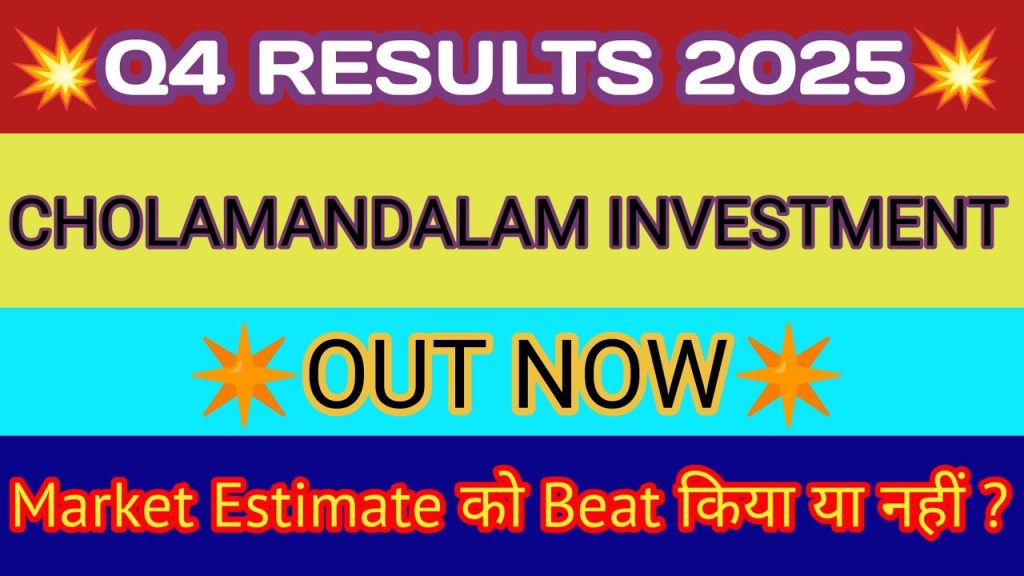 Q4 RESULTS 2025

CHOLAMANDALAM INVESTMENT

OUT NOW

Market Estimate को Beat किया या नहीं ?